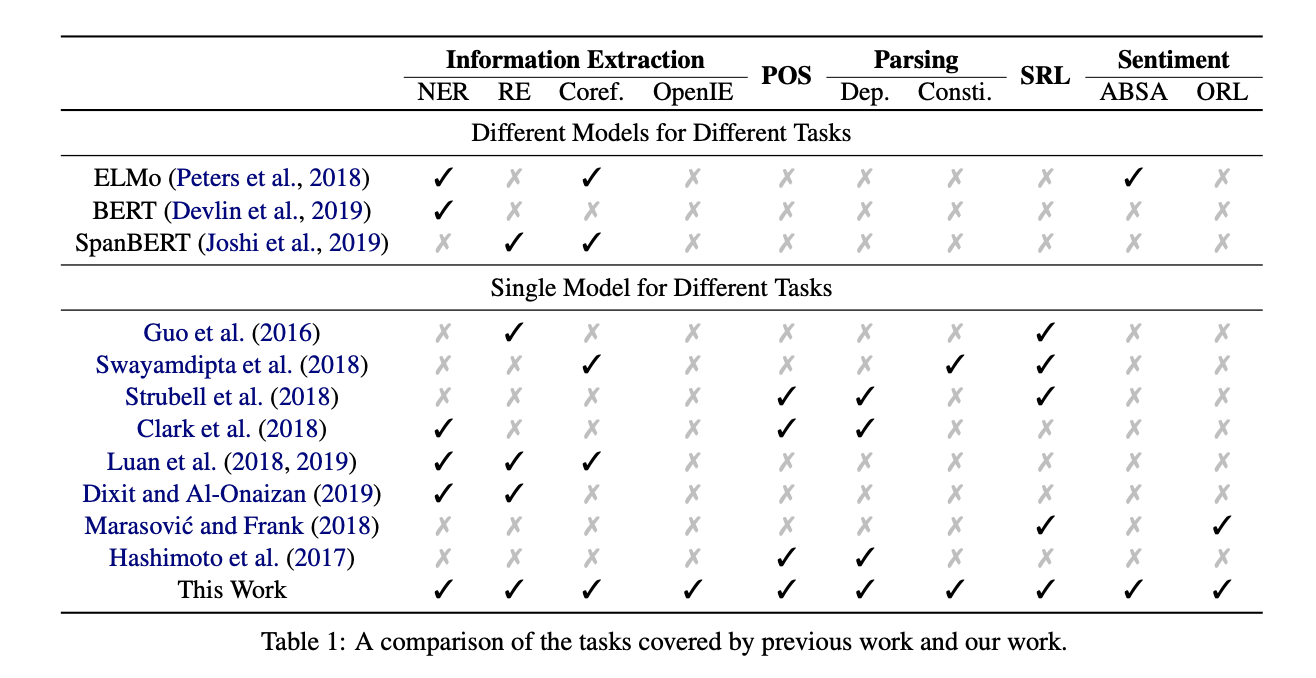 |  | Information Extraction |  |  |  | POS | Parsing |  | SRL | Sentiment |  |
|---|---|---|---|---|---|---|---|---|---|---|
|  | NER | RE | Coref. | OpenIE |  | Dep. | Consti. |  | ABSA | ORL |
| Different Models for Different Tasks |  |  |  |  |  |  |  |  |  |  |
| ELMo (Peters et al., 2018) | ✓ | ✗ | ✓ | ✗ | ✗ | ✗ | ✗ | ✗ | ✓ | ✗ |
| BERT (Devlin et al., 2019) | ✓ | ✗ | ✗ | ✗ | ✗ | ✗ | ✗ | ✗ | ✗ | ✗ |
| SpanBERT (Joshi et al., 2019) | ✗ | ✓ | ✓ | ✗ | ✗ | ✗ | ✗ | ✗ | ✗ | ✗ |
| Single Model for Different Tasks |  |  |  |  |  |  |  |  |  |  |
| Guo et al. (2016) | ✗ | ✓ | ✗ | ✗ | ✗ | ✗ | ✗ | ✓ | ✗ | ✗ |
| Swayamdipta et al. (2018) | ✗ | ✗ | ✓ | ✗ | ✗ | ✗ | ✓ | ✓ | ✗ | ✗ |
| Strubell et al. (2018) | ✗ | ✗ | ✗ | ✗ | ✓ | ✓ | ✗ | ✓ | ✗ | ✗ |
| Clark et al. (2018) | ✓ | ✗ | ✗ | ✗ | ✓ | ✓ | ✗ | ✗ | ✗ | ✗ |
| Luan et al. (2018, 2019) | ✓ | ✓ | ✓ | ✗ | ✗ | ✗ | ✗ | ✗ | ✗ | ✗ |
| Dixit and Al-Onaizan (2019) | ✓ | ✓ | ✗ | ✗ | ✗ | ✗ | ✗ | ✗ | ✗ | ✗ |
| Marasović and Frank (2018) | ✗ | ✗ | ✗ | ✗ | ✗ | ✗ | ✗ | ✓ | ✗ | ✓ |
| Hashimoto et al. (2017) | ✗ | ✗ | ✗ | ✗ | ✓ | ✓ | ✗ | ✗ | ✗ | ✗ |
| This Work | ✓ | ✓ | ✓ | ✓ | ✓ | ✓ | ✓ | ✓ | ✓ | ✓ |

Table 1: A comparison of the tasks covered by previous work and our work.